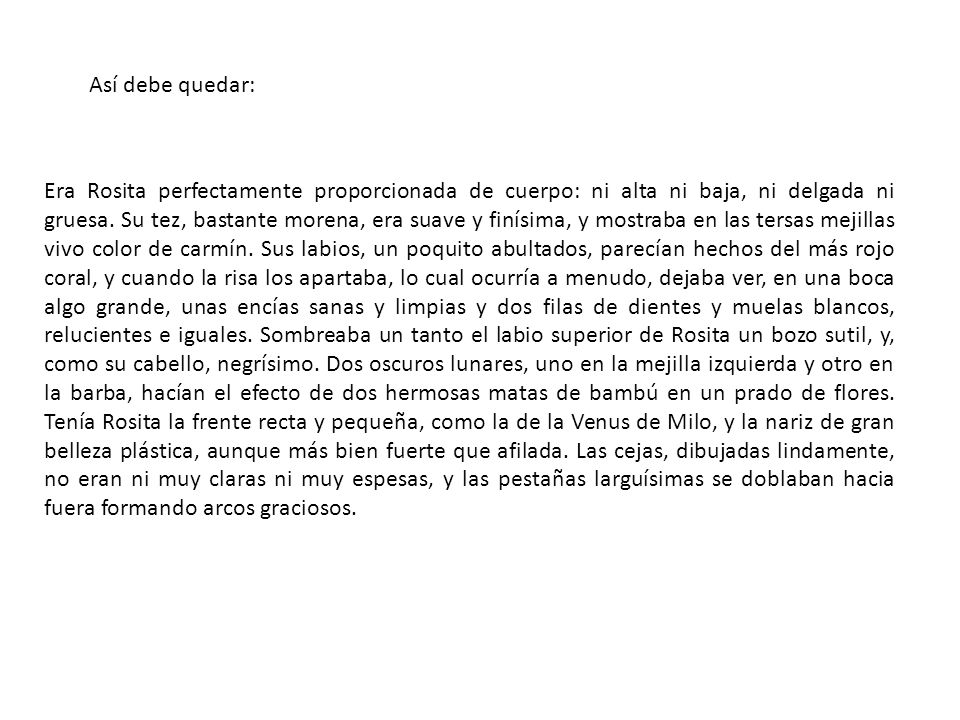 Así debe quedar:

Era Rosita perfectamente proporcionada de cuerpo: ni alta ni baja, ni delgada ni gruesa. Su tez, bastante morena, era suave y finísima, y mostraba en las tersas mejillas vivo color de carmín. Sus labios, un poquito abultados, parecían hechos del más rojo coral, y cuando la risa los apartaba, lo cual ocurría a menudo, dejaba ver, en una boca algo grande, unas encías sanas y limpias y dos filas de dientes y muelas blancos, relucientes e iguales. Sombreaba un tanto el labio superior de Rosita un bozo sutil, y, como su cabello, negrísimo. Dos oscuros lunares, uno en la mejilla izquierda y otro en la barba, hacían el efecto de dos hermosas matas de bambú en un prado de flores. Tenía Rosita la frente recta y pequeña, como la de la Venus de Milo, y la nariz de gran belleza plástica, aunque más bien fuerte que afilada. Las cejas, dibujadas lindamente, no eran ni muy claras ni muy espesas, y las pestañas larguísimas se doblaban hacia fuera formando arcos graciosos.